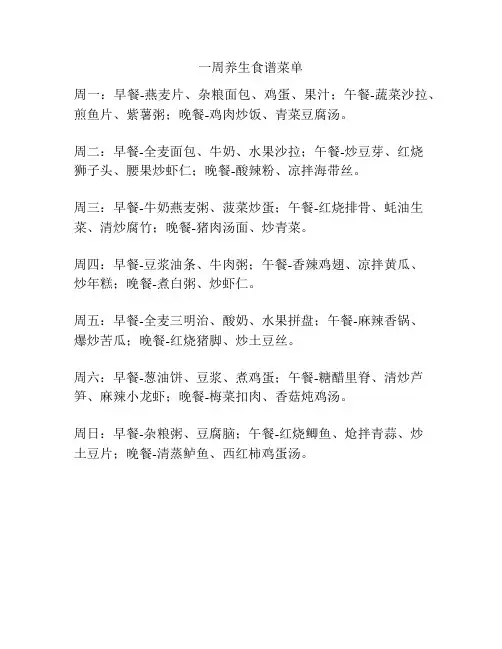 一周养生食谱菜单

周一：早餐-燕麦片、杂粮面包、鸡蛋、果汁；午餐-蔬菜沙拉、煎鱼片、紫薯粥；晚餐-鸡肉炒饭、青菜豆腐汤。

周二：早餐-全麦面包、牛奶、水果沙拉；午餐-炒豆芽、红烧狮子头、腰果炒虾仁；晚餐-酸辣粉、凉拌海带丝。

周三：早餐-牛奶燕麦粥、菠菜炒蛋；午餐-红烧排骨、蚝油生菜、清炒腐竹；晚餐-猪肉汤面、炒青菜。

周四：早餐-豆浆油条、牛肉粥；午餐-香辣鸡翅、凉拌黄瓜、炒年糕；晚餐-煮白粥、炒虾仁。

周五：早餐-全麦三明治、酸奶、水果拼盘；午餐-麻辣香锅、爆炒苦瓜；晚餐-红烧猪脚、炒土豆丝。

周六：早餐-葱油饼、豆浆、煮鸡蛋；午餐-糖醋里脊、清炒芦笋、麻辣小龙虾；晚餐-梅菜扣肉、香菇炖鸡汤。

周日：早餐-杂粮粥、豆腐脑；午餐-红烧鲫鱼、炝拌青蒜、炒土豆片；晚餐-清蒸鲈鱼、西红柿鸡蛋汤。